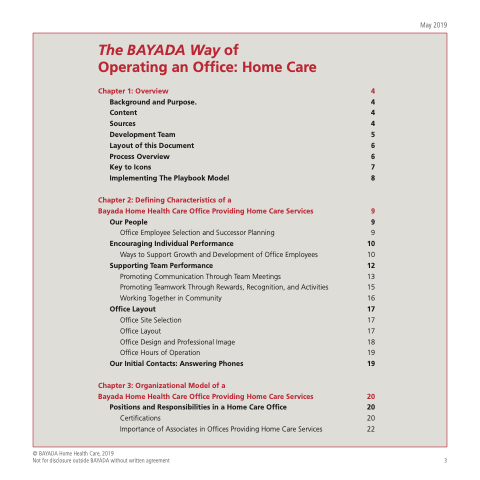 May 2019

The BAYADA Way of
Operating an Office: Home Care

Chapter 1: Overview 4
Background and Purpose. 4
Content 4
Sources 4
Development Team 5
Layout of this Document 6
Process Overview 6
Key to Icons 7
Implementing The Playbook Model 8

Chapter 2: Defining Characteristics of a
Bayada Home Health Care Office Providing Home Care Services 9
Our People 9
Office Employee Selection and Successor Planning 9
Encouraging Individual Performance 10
Ways to Support Growth and Development of Office Employees 10
Supporting Team Performance 12
Promoting Communication Through Team Meetings 13
Promoting Teamwork Through Rewards, Recognition, and Activities 15
Working Together in Community 16
Office Layout 17
Office Site Selection 17
Office Layout 17
Office Design and Professional Image 18
Office Hours of Operation 19
Our Initial Contacts: Answering Phones 19

Chapter 3: Organizational Model of a
Bayada Home Health Care Office Providing Home Care Services 20
Positions and Responsibilities in a Home Care Office 20
Certifications 20
Importance of Associates in Offices Providing Home Care Services 22

© BAYADA Home Health Care, 2019
Not for disclosure outside BAYADA without written agreement 3